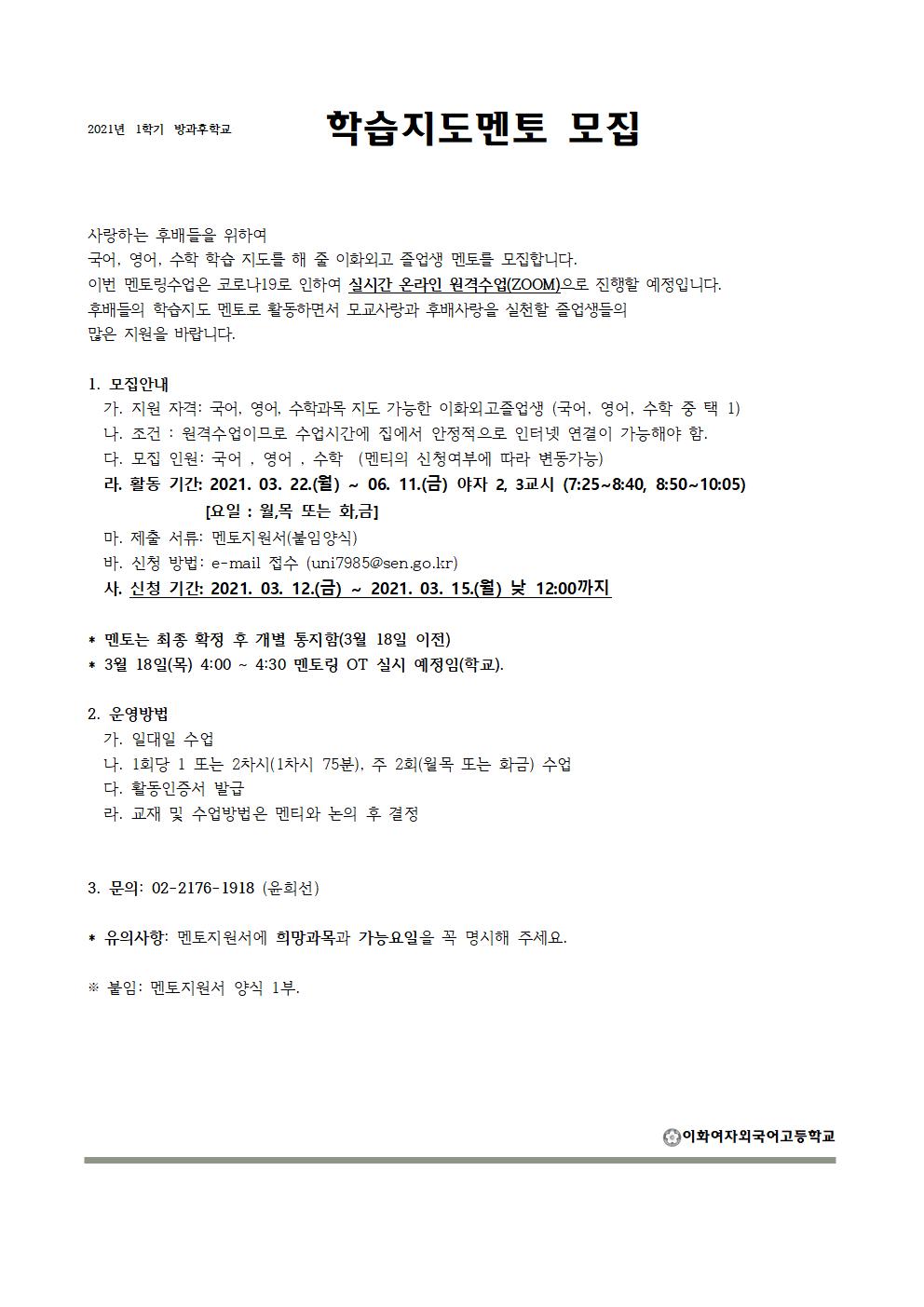 2021년 1학기 방과후학교

학습지도멘토 모집

사랑하는 후배들을 위하여
국어, 영어, 수학 학습 지도를 해 줄 이화외고 졸업생 멘토를 모집합니다.
이번 멘토링수업은 코로나19로 인하여 실시간 온라인 원격수업(ZOOM)으로 진행할 예정입니다.
후배들의 학습지도 멘토로 활동하면서 모교사랑과 후배사랑을 실천할 졸업생들의
많은 지원을 바랍니다.

1. 모집안내
가. 지원 자격: 국어, 영어, 수학과목 지도 가능한 이화외고졸업생 (국어, 영어, 수학 중 택 1)
나. 조건 : 원격수업이므로 수업시간에 집에서 안정적으로 인터넷 연결이 가능해야 함.
다. 모집 인원: 국어 , 영어 , 수학 (멘티의 신청여부에 따라 변동가능)
라. 활동 기간: 2021. 03. 22.(월) ~ 06. 11.(금) 야자 2, 3교시 (7:25~8:40, 8:50~10:05)
[요일 : 월,목 또는 화,금]
마. 제출 서류: 멘토지원서(붙임양식)
바. 신청 방법: e-mail 접수 (uni7985@sen.go.kr)
사. 신청 기간: 2021. 03. 12.(금) ~ 2021. 03. 15.(월) 낮 12:00까지

* 멘토는 최종 확정 후 개별 통지함(3월 18일 이전)
* 3월 18일(목) 4:00 ~ 4:30 멘토링 OT 실시 예정임(학교).

2. 운영방법
가. 일대일 수업
나. 1회당 1 또는 2차시(1차시 75분), 주 2회(월목 또는 화금) 수업
다. 활동인증서 발급
라. 교재 및 수업방법은 멘티와 논의 후 결정

3. 문의: 02-2176-1918 (윤희선)

* 유의사항: 멘토지원서에 희망과목과 가능요일을 꼭 명시해 주세요.

※ 붙임: 멘토지원서 양식 1부.

이화여자외국어고등학교